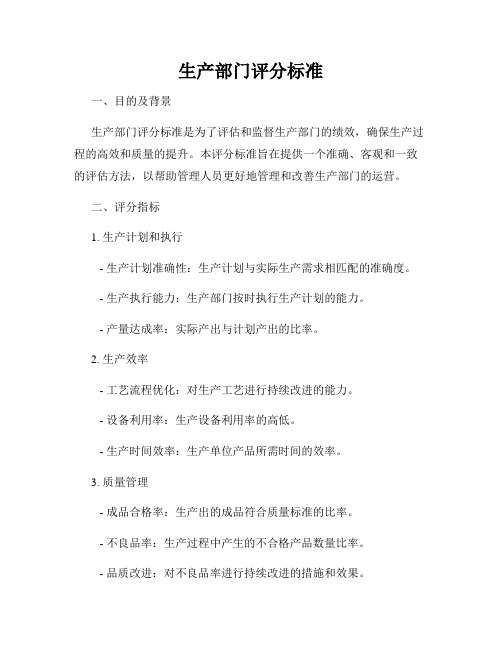 生产部门评分标准

一、目的及背景

生产部门评分标准是为了评估和监督生产部门的绩效，确保生产过程的高效和质量的提升。本评分标准旨在提供一个准确、客观和一致的评估方法，以帮助管理人员更好地管理和改善生产部门的运营。

二、评分指标

1. 生产计划和执行

- 生产计划准确性：生产计划与实际生产需求相匹配的准确度。

- 生产执行能力：生产部门按时执行生产计划的能力。

- 产量达成率：实际产出与计划产出的比率。

2. 生产效率

- 工艺流程优化：对生产工艺进行持续改进的能力。

- 设备利用率：生产设备利用率的高低。

- 生产时间效率：生产单位产品所需时间的效率。

3. 质量管理

- 成品合格率：生产出的成品符合质量标准的比率。

- 不良品率：生产过程中产生的不合格产品数量比率。

- 品质改进：对不良品率进行持续改进的措施和效果。